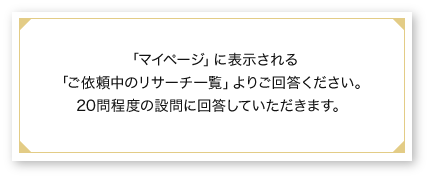 「マイページ」に表示される
「ご依頼中のリサーチ一覧」よりご回答ください。
20問程度の設問に回答していただきます。